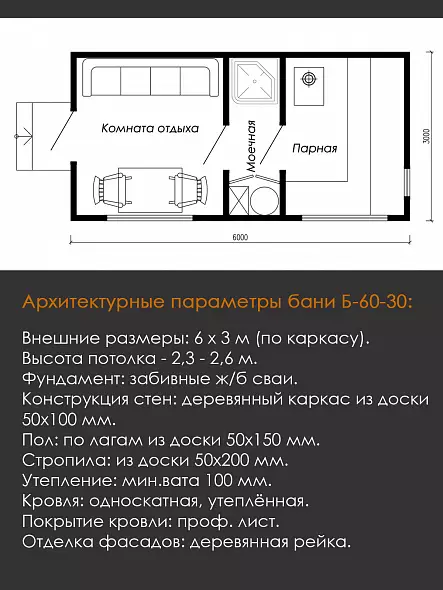 Комната отдыха

Моечная

Парная

3000

6000

Архитектурные параметры бани Б-60-30:

Внешние размеры: 6 х 3 м (по каркасу).
Высота потолка - 2,3 - 2,6 м.
Фундамент: забивные ж/б сваи.
Конструкция стен: деревянный каркас из доски 50х100 мм.
Пол: по лагам из доски 50х150 мм.
Стропила: из доски 50х200 мм.
Утепление: мин.вата 100 мм.
Кровля: односкатная, утеплённая.
Покрытие кровли: проф. лист.
Отделка фасадов: деревянная рейка.